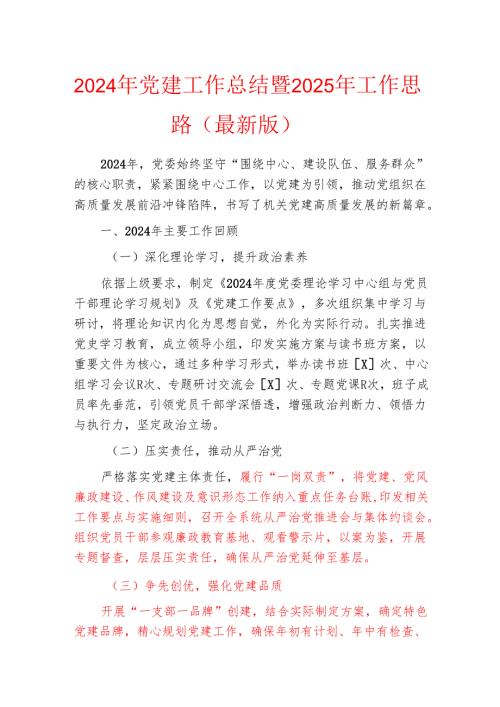 2024年党建工作总结暨2025年工作思路（最新版）

2024年，党委始终坚守“围绕中心、建设队伍、服务群众”的核心职责，紧紧围绕中心工作，以党建为引领，推动党组织在高质量发展前沿冲锋陷阵，书写了机关党建高质量发展的新篇章。

一、2024年主要工作回顾

（一）深化理论学习，提升政治素养

依据上级要求，制定《2024年度党委理论学习中心组与党员干部理论学习规划》及《党建工作要点》，多次组织集中学习与研讨，将理论知识内化为思想自觉，外化为实际行动。扎实推进党史学习教育，成立领导小组，印发实施方案与读书班方案，以重要文件为核心，通过多种学习形式，举办读书班［X］次、中心组学习会议R次、专题研讨交流会［X］次、专题党课R次，班子成员率先垂范，引领党员干部学深悟透，增强政治判断力、领悟力与执行力，坚定政治立场。

（二）压实责任，推动从严治党

严格落实党建主体责任，履行“一岗双责”，将党建、党风廉政建设、作风建设及意识形态工作纳入重点任务台账，印发相关工作要点与实施细则，召开全系统从严治党推进会与集体约谈会。组织党员干部参观廉政教育基地、观看警示片，以案为鉴，开展专题督查，层层压实责任，确保从严治党延伸至基层。

（三）争先创优，强化党建品质

开展“一支部一品牌”创建，结合实际制定方案，确定特色党建品牌，精心规划党建工作，确保年初有计划、年中有检查、